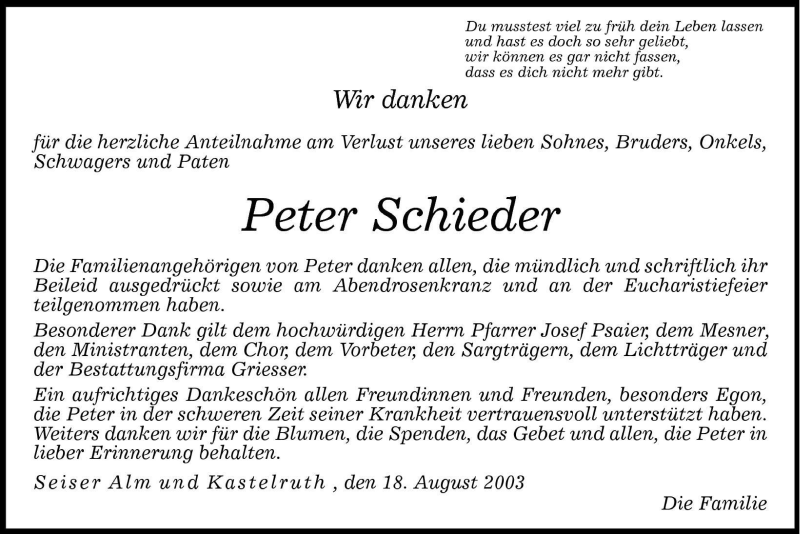 Du musstest viel zu früh dein Leben lassen
und hast es doch so sehr geliebt,
wir können es gar nicht fassen,
dass es dich nicht mehr gibt.

Wir danken

für die herzliche Anteilnahme am Verlust unseres lieben Sohnes, Bruders, Onkels, Schwagers und Paten

Peter Schieder

Die Familienangehörigen von Peter danken allen, die mündlich und schriftlich ihr Beileid ausgedrückt sowie am Abendrosenkranz und an der Eucharistiefeier teilgenommen haben.

Besonderer Dank gilt dem hochwürdigen Herrn Pfarrer Josef Psaier, dem Mesner, den Ministranten, dem Chor, dem Vorbeter, den Sargträgern, dem Lichtträger und der Bestattungsfirma Griesser.

Ein aufrichtiges Dankeschön allen Freundinnen und Freunden, besonders Egon, die Peter in der schweren Zeit seiner Krankheit vertrauensvoll unterstützt haben. Weiters danken wir für die Blumen, die Spenden, das Gebet und allen, die Peter in lieber Erinnerung behalten.

Seiser Alm und Kastelruth , den 18. August 2003

Die Familie